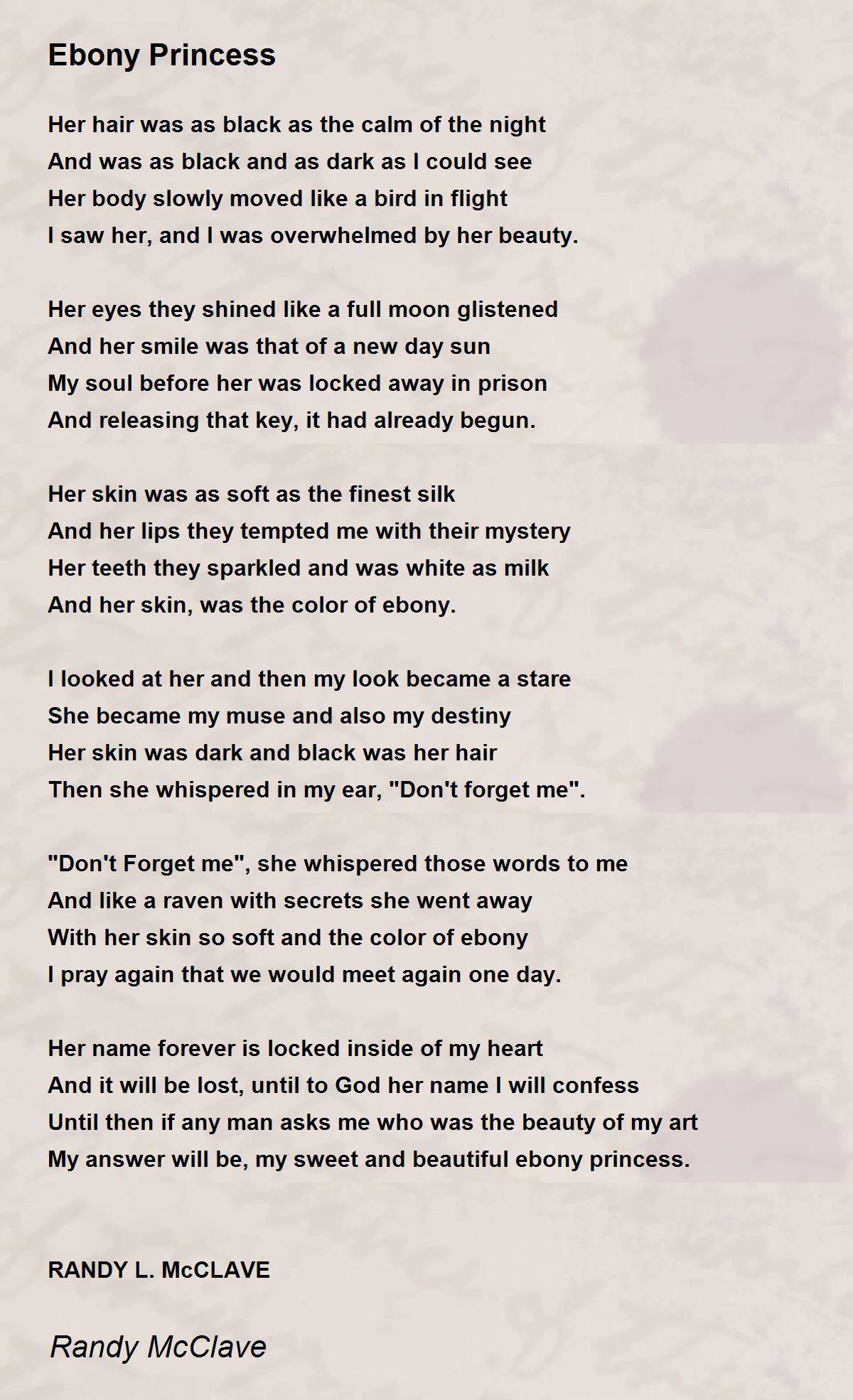 Ebony Princess

Her hair was as black as the calm of the night
And was as black and as dark as I could see
Her body slowly moved like a bird in flight
I saw her, and I was overwhelmed by her beauty.

Her eyes they shined like a full moon glistened
And her smile was that of a new day sun
My soul before her was locked away in prison
And releasing that key, it had already begun.

Her skin was as soft as the finest silk
And her lips they tempted me with their mystery
Her teeth they sparkled and was white as milk
And her skin, was the color of ebony.

I looked at her and then my look became a stare
She became my muse and also my destiny
Her skin was dark and black was her hair
Then she whispered in my ear, "Don't forget me".

"Don't Forget me", she whispered those words to me
And like a raven with secrets she went away
With her skin so soft and the color of ebony
I pray again that we would meet again one day.

Her name forever is locked inside of my heart
And it will be lost, until to God her name I will confess
Until then if any man asks me who was the beauty of my art
My answer will be, my sweet and beautiful ebony princess.

RANDY L. McCLAVE

Randy McClave